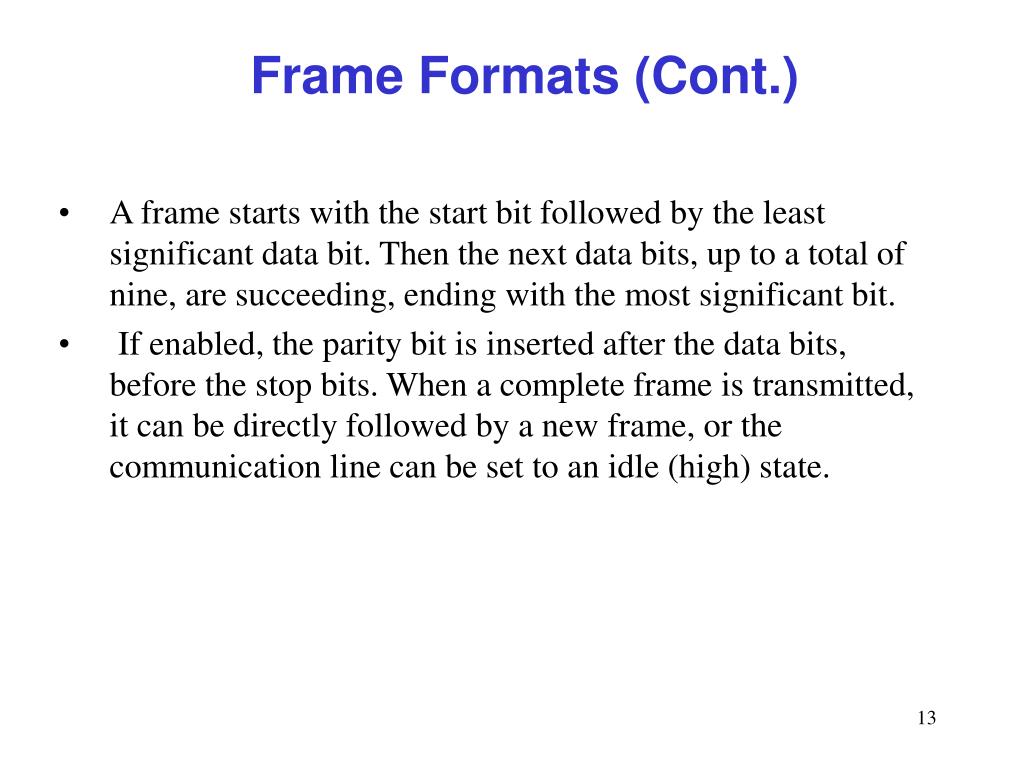 Frame Formats (Cont.)

• A frame starts with the start bit followed by the least significant data bit. Then the next data bits, up to a total of nine, are succeeding, ending with the most significant bit.

• If enabled, the parity bit is inserted after the data bits, before the stop bits. When a complete frame is transmitted, it can be directly followed by a new frame, or the communication line can be set to an idle (high) state.

13